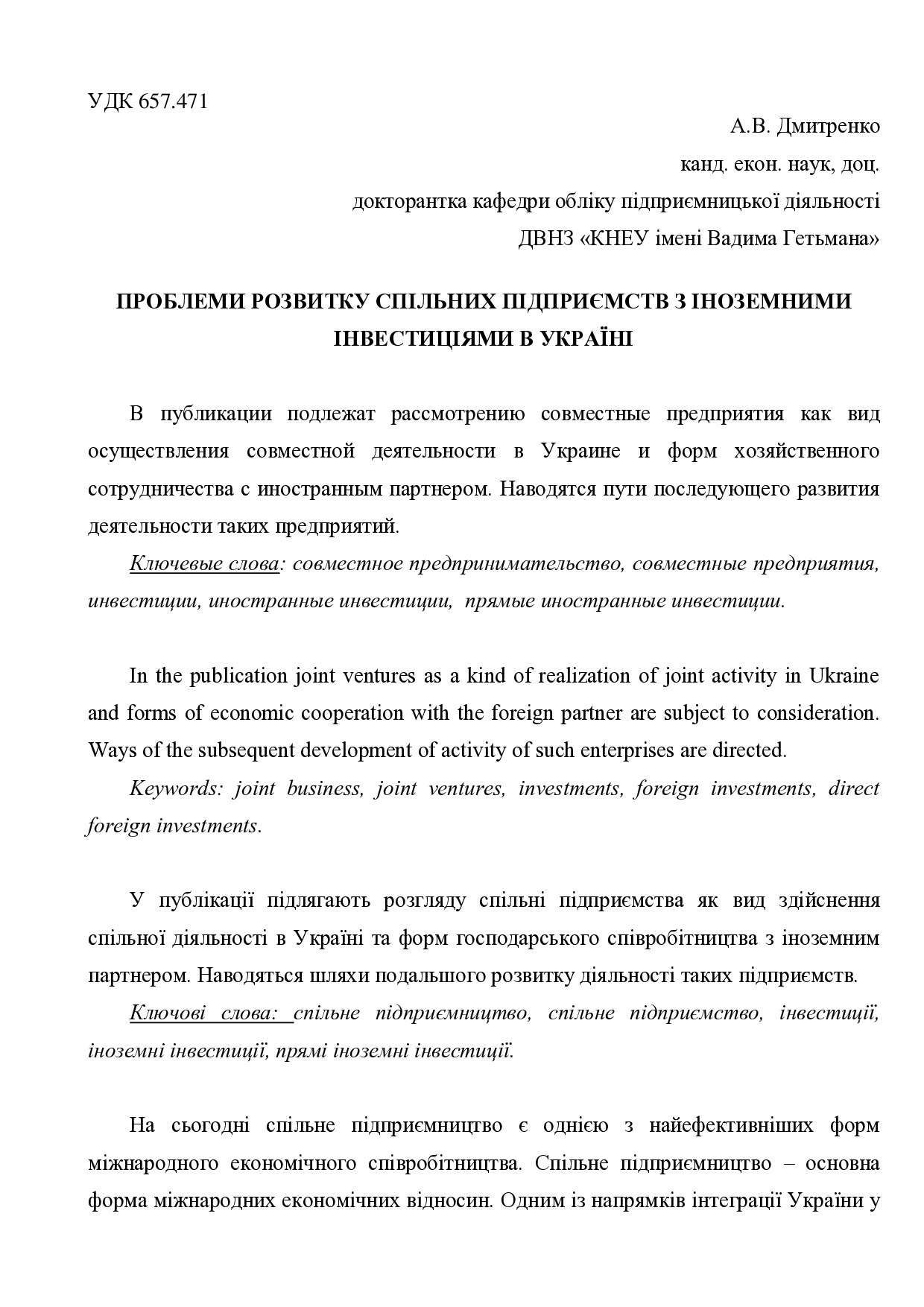 УДК 657.471

А.В. Дмитренко

канд. екон. наук, доц.

докторантка кафедри обліку підприємницької діяльності

ДВНЗ «КНЕУ імені Вадима Гетьмана»

ПРОБЛЕМИ РОЗВИТКУ СПІЛЬНИХ ПІДПРИЄМСТВ З ІНОЗЕМНИМИ ІНВЕСТИЦІЯМИ В УКРАЇНІ

В публикации подлежат рассмотрению совместные предприятия как вид осуществления совместной деятельности в Украине и форм хозяйственного сотрудничества с иностранным партнером. Наводятся пути последующего развития деятельности таких предприятий.

Ключевые слова: совместное предпринимательство, совместные предприятия, инвестиции, иностранные инвестиции, прямые иностранные инвестиции.

In the publication joint ventures as a kind of realization of joint activity in Ukraine and forms of economic cooperation with the foreign partner are subject to consideration. Ways of the subsequent development of activity of such enterprises are directed.

Keywords: joint business, joint ventures, investments, foreign investments, direct foreign investments.

У публікації підлягають розгляду спільні підприємства як вид здійснення спільної діяльності в Україні та форм господарського співробітництва з іноземним партнером. Наводяться шляхи подальшого розвитку діяльності таких підприємств.

Ключові слова: спільне підприємництво, спільне підприємство, інвестиції, іноземні інвестиції, прямі іноземні інвестиції.

На сьогодні спільне підприємництво є однією з найефективніших форм міжнародного економічного співробітництва. Спільне підприємництво – основна форма міжнародних економічних відносин. Одним із напрямків інтеграції України у